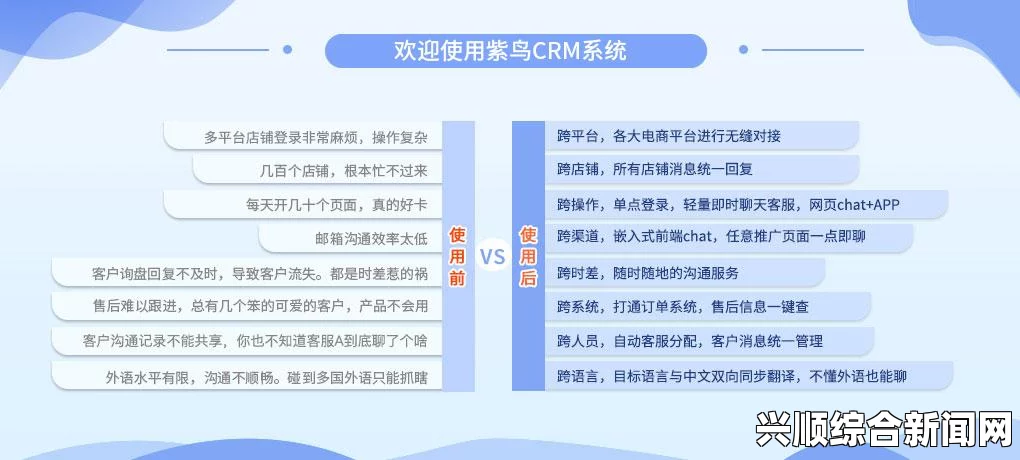 欢迎使用紫鸟CRM系统

多平台店铺登录非常麻烦，操作复杂
几百个店铺，根本忙不过来
每天开几十个页面，真的好卡
邮箱沟通效率太低
客户询盘回复不及时，导致客户流失。都是时差惹的祸
售后难以跟进，总有几个笨的可爱的客户，产品不会用
客户沟通记录不能共享，你也不知道客服A到底聊了个啥
外语水平有限，沟通不顺畅。碰到多国外语只能抓瞎

使用前

VS

使用后

跨平台，各大电商平台进行无缝对接
跨店铺，所有店铺消息统一回复
跨操作，单点登录，轻量即时聊天客服，网页chat+APP
跨渠道，嵌入式前端chat，任意推广页面一点即聊
跨时差，随时随地的沟通服务
跨系统，打通订单系统，售后信息一键查
跨人员，自动客服分配，客户消息统一管理
跨语言，目标语言与中文双向同步翻译，不懂外语也能聊

兴顺综合新闻网